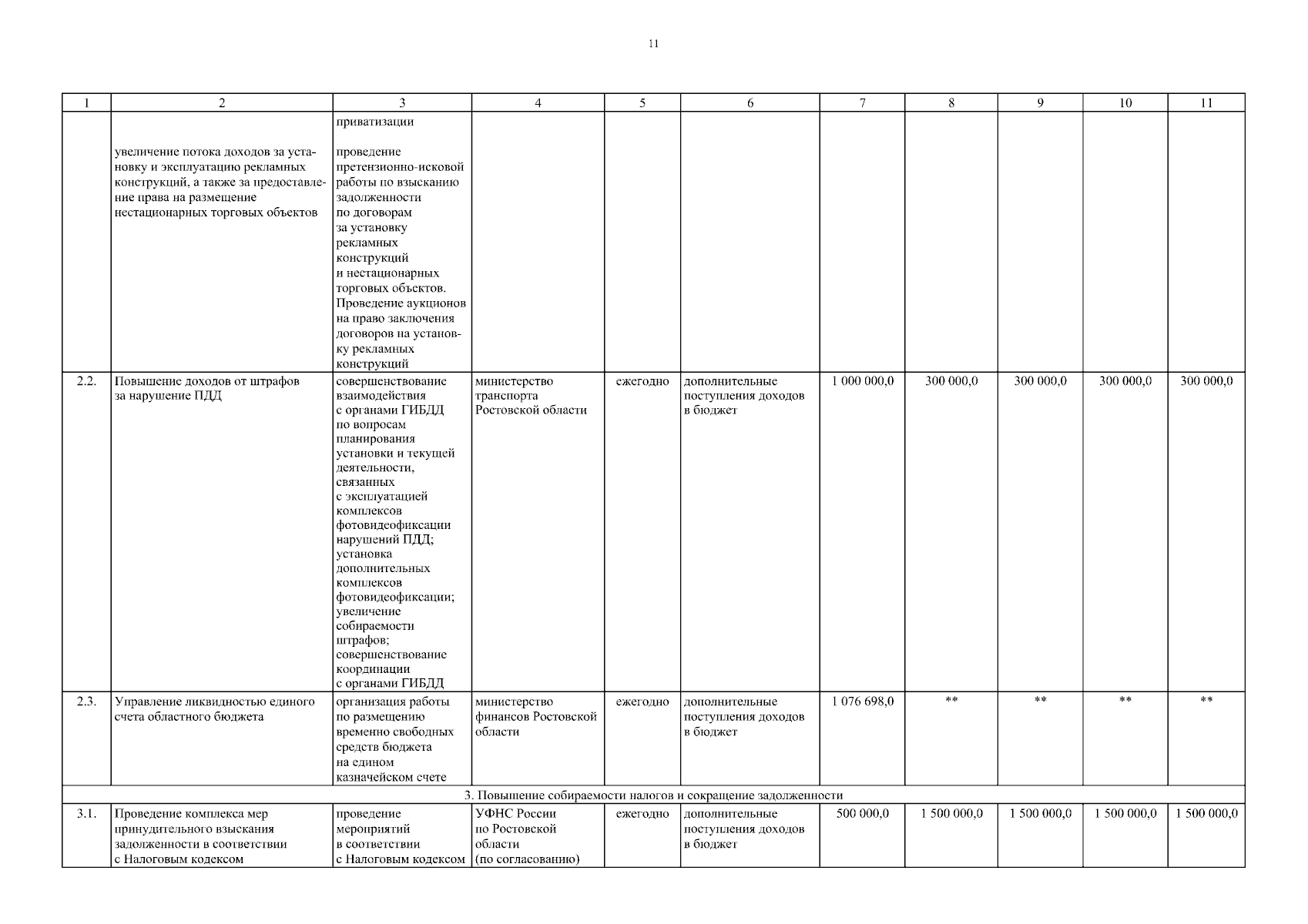 11

| 1 | 2 | 3 | 4 | 5 | 6 | 7 | 8 | 9 | 10 | 11 |
|---|---|---|---|---|---|---|---|---|---|---|
|  | увеличение потока доходов за установку и эксплуатацию рекламных конструкций, а также за предоставление права на размещение нестационарных торговых объектов | приватизации проведение претензионно-исковой работы по взысканию задолженности по договорам за установку рекламных конструкций и нестационарных торговых объектов. Проведение аукционов на право заключения договоров на установку рекламных конструкций |  |  |  |  |  |  |  |  |
| 2.2. | Повышение доходов от штрафов за нарушение ПДД | совершенствование взаимодействия с органами ГИБДД по вопросам планирования установки и текущей деятельности, связанных с эксплуатацией комплексов фотовидеофиксации нарушений ПДД; установка дополнительных комплексов фотовидеофиксации; увеличение собираемости штрафов; совершенствование координации с органами ГИБДД | министерство транспорта Ростовской области | ежегодно | дополнительные поступления доходов в бюджет | 1 000 000,0 | 300 000,0 | 300 000,0 | 300 000,0 | 300 000,0 |
| 2.3. | Управление ликвидностью единого счета областного бюджета | организация работы по размещению временно свободных средств бюджета на едином казначейском счете | министерство финансов Ростовской области | ежегодно | дополнительные поступления доходов в бюджет | 1 076 698,0 | ** | ** | ** | ** |
| 3. Повышение собираемости налогов и сокращение задолженности |  |  |  |  |  |  |  |  |  |  |
| 3.1. | Проведение комплекса мер принудительного взыскания задолженности в соответствии с Налоговым кодексом | проведение мероприятий в соответствии с Налоговым кодексом | УФНС России по Ростовской области (по согласованию) | ежегодно | дополнительные поступления доходов в бюджет | 500 000,0 | 1 500 000,0 | 1 500 000,0 | 1 500 000,0 | 1 500 000,0 |